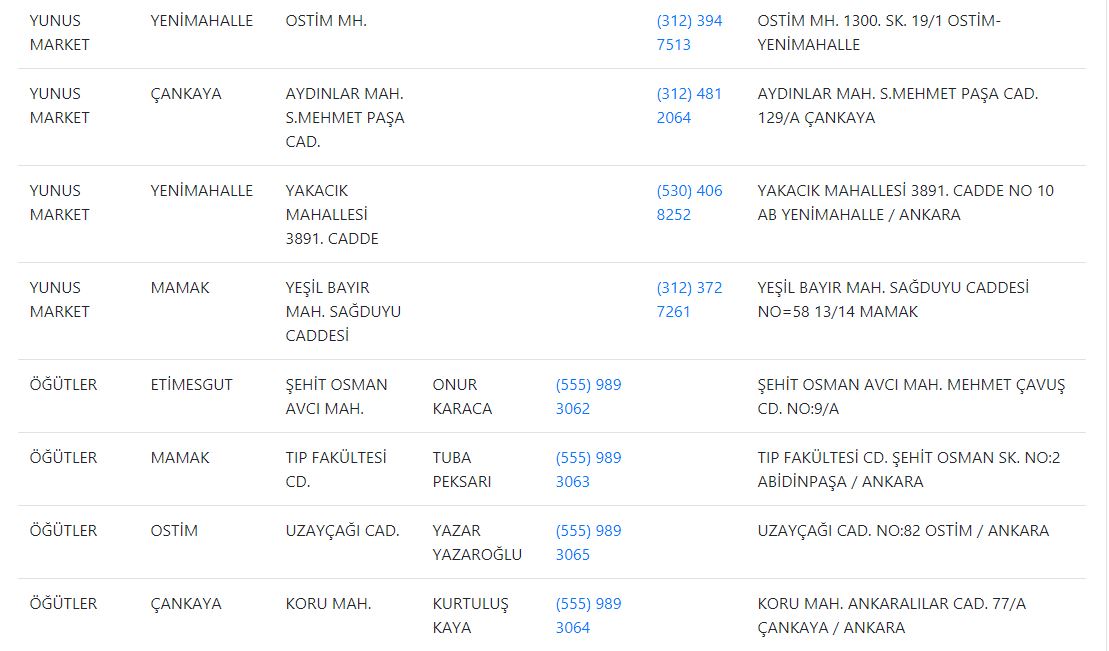 | | | | | | | |
|---|---|---|---|---|---|---|
| YUNUS MARKET | YENİMAHALLE | OSTİM MH. | | | (312) 394 7513 | OSTİM MH. 1300. SK. 19/1 OSTİM-YENİMAHALLE |
| YUNUS MARKET | ÇANKAYA | AYDINLAR MAH. S.MEHMET PAŞA CAD. | | | (312) 481 2064 | AYDINLAR MAH. S.MEHMET PAŞA CAD. 129/A ÇANKAYA |
| YUNUS MARKET | YENİMAHALLE | YAKACIK MAHALLESİ 3891. CADDE | | | (530) 406 8252 | YAKACIK MAHALLESİ 3891. CADDE NO 10 AB YENİMAHALLE / ANKARA |
| YUNUS MARKET | MAMAK | YEŞİL BAYIR MAH. SAĞDUYU CADDESİ | | | (312) 372 7261 | YEŞİL BAYIR MAH. SAĞDUYU CADDESİ NO=58 13/14 MAMAK |
| ÖĞÜTLER | ETİMESGUT | ŞEHİT OSMAN AVCI MAH. | ONUR KARACA | (555) 989 3062 | | ŞEHİT OSMAN AVCI MAH. MEHMET ÇAVUŞ CD. NO:9/A |
| ÖĞÜTLER | MAMAK | TIP FAKÜLTESİ CD. | TUBA PEKSARI | (555) 989 3063 | | TIP FAKÜLTESİ CD. ŞEHİT OSMAN SK. NO:2 ABİDİNPAŞA / ANKARA |
| ÖĞÜTLER | OSTİM | UZAYÇAĞI CAD. | YAZAR YAZAROĞLU | (555) 989 3065 | | UZAYÇAĞI CAD. NO:82 OSTİM / ANKARA |
| ÖĞÜTLER | ÇANKAYA | KORU MAH. | KURTULUŞ KAYA | (555) 989 3064 | | KORU MAH. ANKARALILAR CAD. 77/A ÇANKAYA / ANKARA |